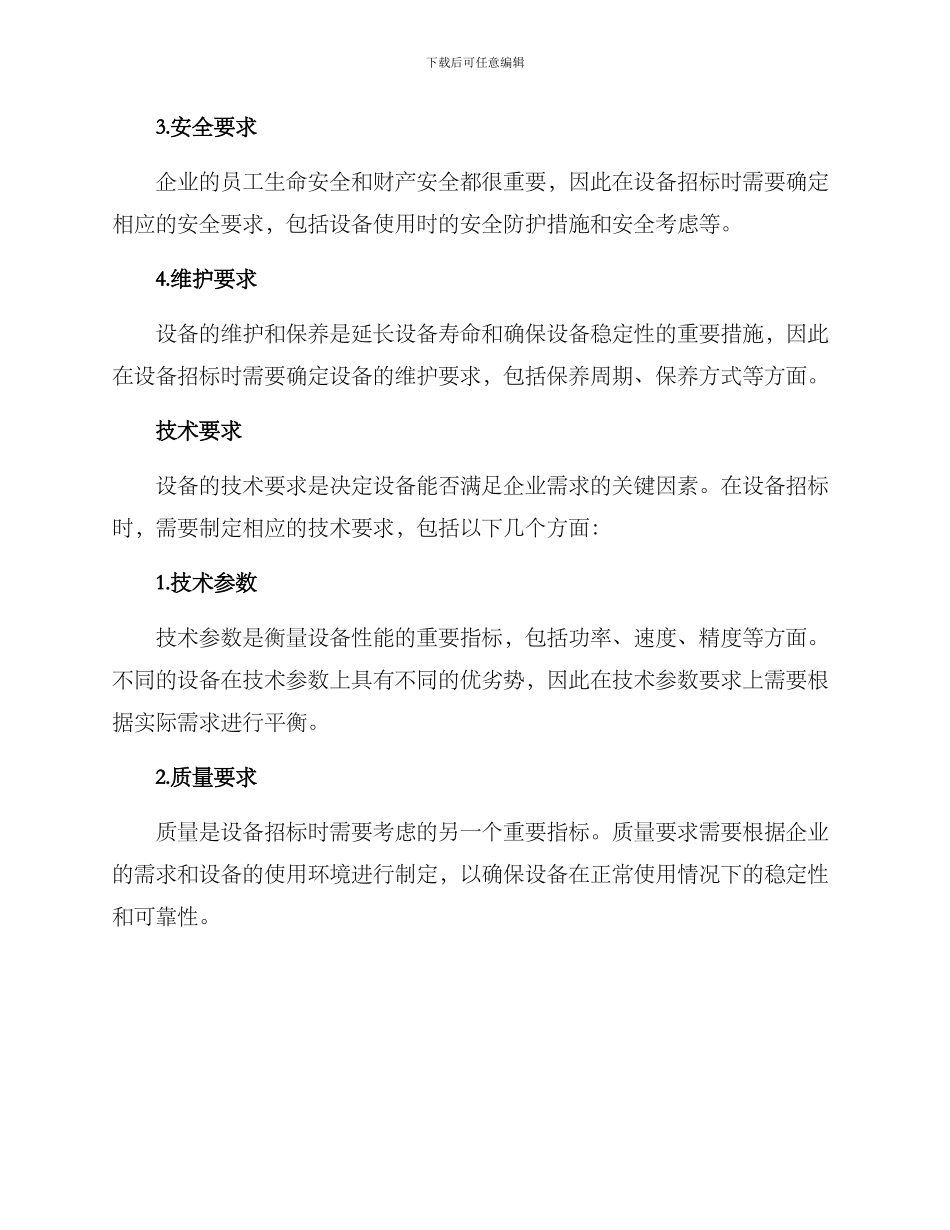 下载后可任意编辑

3.安全要求

企业的员工生命安全和财产安全都很重要，因此在设备招标时需要确定相应的安全要求，包括设备使用时的安全防护措施和安全考虑等。

4.维护要求

设备的维护和保养是延长设备寿命和确保设备稳定性的重要措施，因此在设备招标时需要确定设备的维护要求，包括保养周期、保养方式等方面。

技术要求

设备的技术要求是决定设备能否满足企业需求的关键因素。在设备招标时，需要制定相应的技术要求，包括以下几个方面：

1.技术参数

技术参数是衡量设备性能的重要指标，包括功率、速度、精度等方面。不同的设备在技术参数上具有不同的优劣势，因此在技术参数要求上需要根据实际需求进行平衡。

2.质量要求

质量是设备招标时需要考虑的另一个重要指标。质量要求需要根据企业的需求和设备的使用环境进行制定，以确保设备在正常使用情况下的稳定性和可靠性。